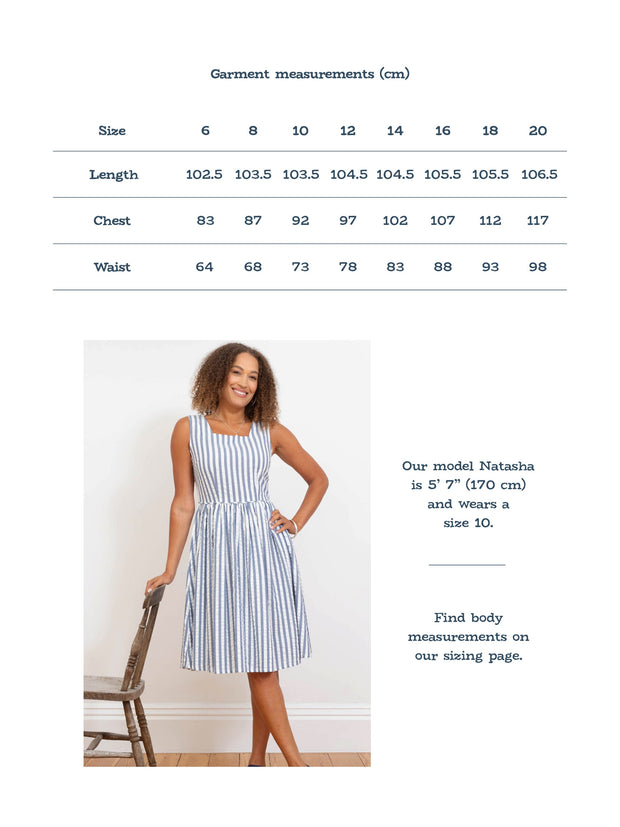 Garment measurements (cm)

| Size | 6 | 8 | 10 | 12 | 14 | 16 | 18 | 20 |
|---|---|---|---|---|---|---|---|---|
| Length | 102.5 | 103.5 | 103.5 | 104.5 | 104.5 | 105.5 | 105.5 | 106.5 |
| Chest | 83 | 87 | 92 | 97 | 102 | 107 | 112 | 117 |
| Waist | 64 | 68 | 73 | 78 | 83 | 88 | 93 | 98 |

Our model Natasha is 5' 7" (170 cm) and wears a size 10.

Find body measurements on our sizing page.